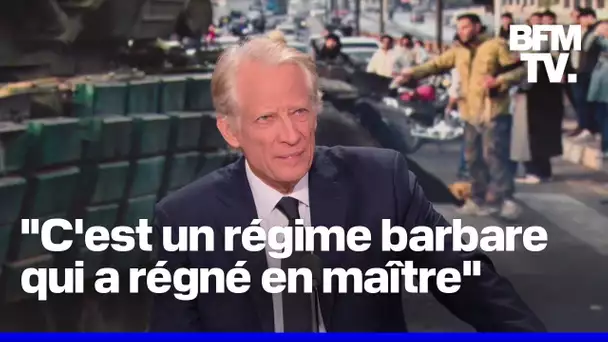 BFM TV.

"C'est un régime barbare qui a régné en maître"